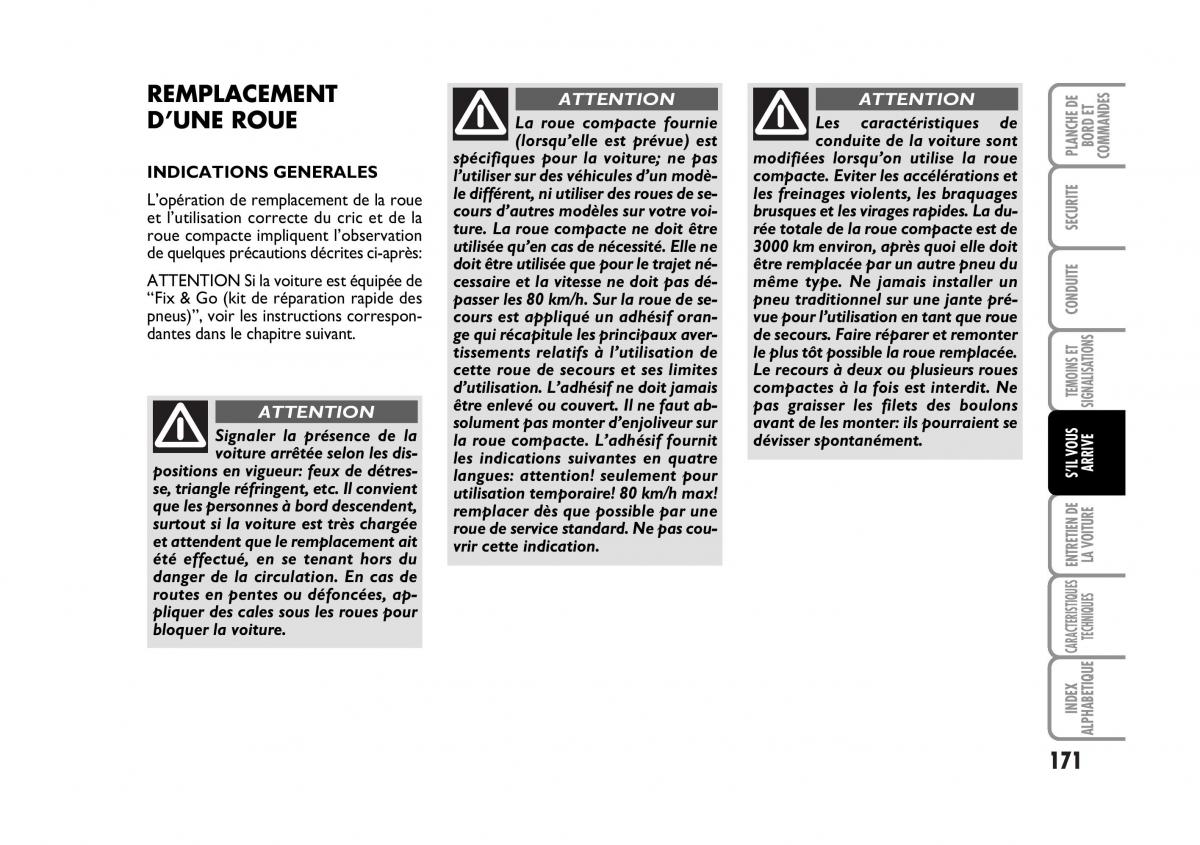 REMPLACEMENT D'UNE ROUE

INDICATIONS GENERALES

L'opération de remplacement de la roue et l'utilisation correcte du cric et de la roue compacte impliquent l'observation de quelques précautions décrites ci-après:

ATTENTION Si la voiture est équipée de "Fix & Go (kit de réparation rapide des pneus)", voir les instructions correspondantes dans le chapitre suivant.

ATTENTION

Signaler la présence de la voiture arrêtée selon les dispositions en vigueur: feux de détresse, triangle réfringent, etc. Il convient que les personnes à bord descendent, surtout si la voiture est très chargée et attendent que le remplacement ait été effectué, en se tenant hors du danger de la circulation. En cas de routes en pentes ou défoncées, appliquer des cales sous les roues pour bloquer la voiture.

ATTENTION

La roue compacte fournie (lorsqu'elle est prévue) est spécifiques pour la voiture; ne pas l'utiliser sur des véhicules d'un modèle différent, ni utiliser des roues de secours d'autres modèles sur votre voiture. La roue compacte ne doit être utilisée qu'en cas de nécessité. Elle ne doit être utilisée que pour le trajet nécessaire et la vitesse ne doit pas dépasser les 80 km/h. Sur la roue de secours est appliqué un adhésif orange qui récapitule les principaux avertissements relatifs à l'utilisation de cette roue de secours et ses limites d'utilisation. L'adhésif ne doit jamais être enlevé ou couvert. Il ne faut absolument pas monter d'enjoliveur sur la roue compacte. L'adhésif fournit les indications suivantes en quatre langues: attention! seulement pour utilisation temporaire! 80 km/h max! remplacer dès que possible par une roue de service standard. Ne pas couvrir cette indication.

ATTENTION

Les caractéristiques de conduite de la voiture sont modifiées lorsqu'on utilise la roue compacte. Eviter les accélérations et les freinages violents, les braquages brusques et les virages rapides. La durée totale de la roue compacte est de 3000 km environ, après quoi elle doit être remplacée par un autre pneu du même type. Ne jamais installer un pneu traditionnel sur une jante prévue pour l'utilisation en tant que roue de secours. Faire réparer et remonter le plus tôt possible la roue remplacée. Le recours à deux ou plusieurs roues compactes à la fois est interdit. Ne pas graisser les filets des boulons avant de les monter: ils pourraient se dévisser spontanément.

PLANCHE DE BORD ET COMMANDES
SECURITE
CONDUITE
TEMOINS ET SIGNALISATIONS
S'IL VOUS ARRIVE
ENTRETIEN DE LA VOITURE
CARACTERISTIQUES TECHNIQUES
INDEX ALPHABETIQUE

171